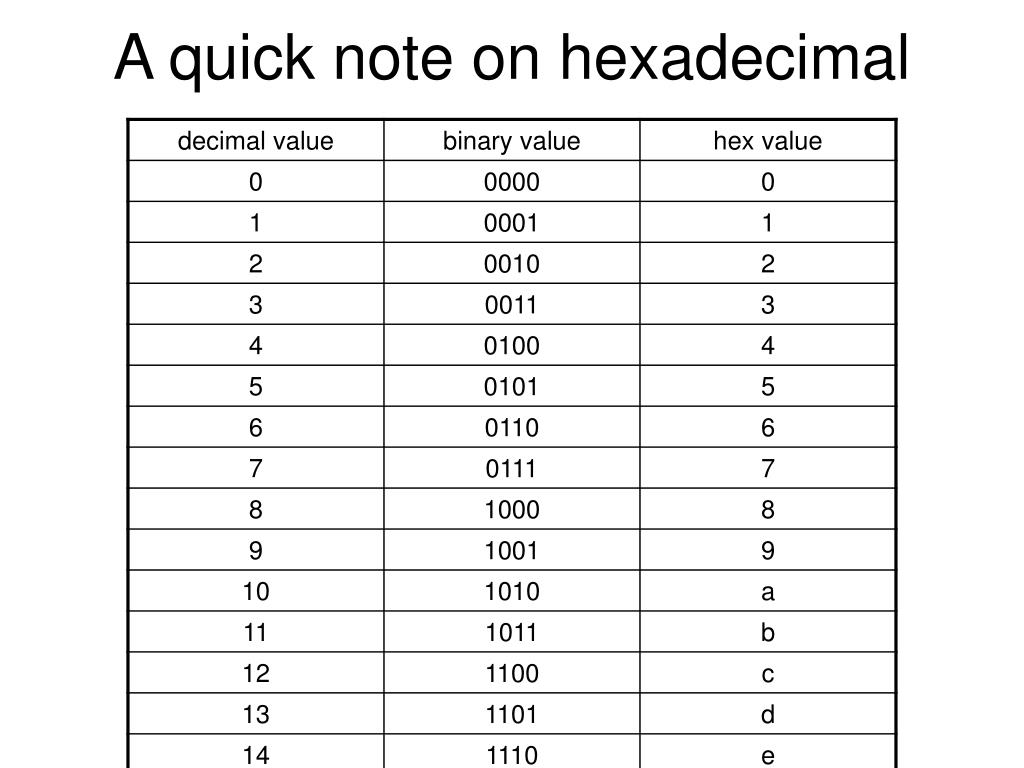 A quick note on hexadecimal

| decimal value | binary value | hex value |
|---|---|---|
| 0 | 0000 | 0 |
| 1 | 0001 | 1 |
| 2 | 0010 | 2 |
| 3 | 0011 | 3 |
| 4 | 0100 | 4 |
| 5 | 0101 | 5 |
| 6 | 0110 | 6 |
| 7 | 0111 | 7 |
| 8 | 1000 | 8 |
| 9 | 1001 | 9 |
| 10 | 1010 | a |
| 11 | 1011 | b |
| 12 | 1100 | c |
| 13 | 1101 | d |
| 14 | 1110 | e |